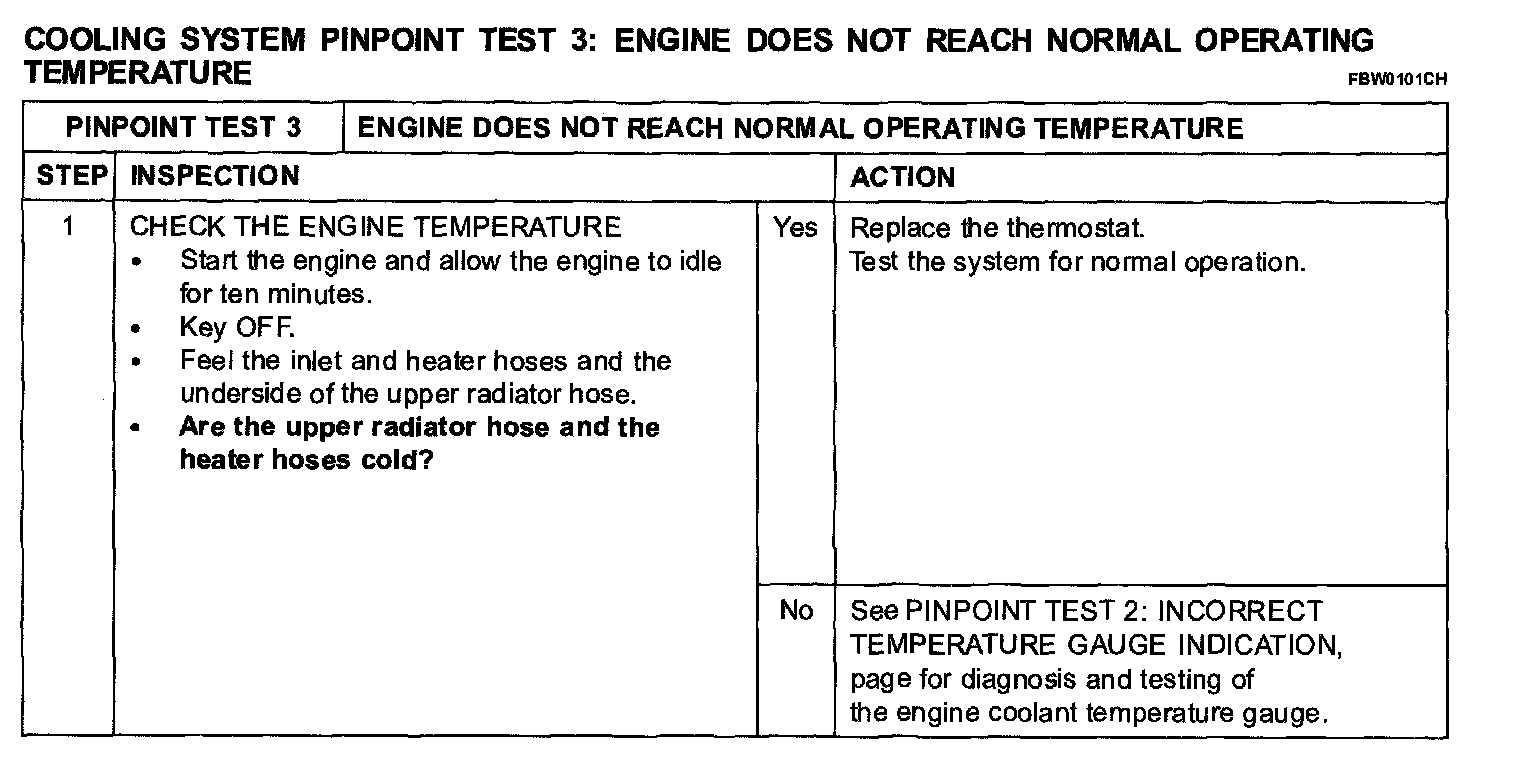 COOLING SYSTEM PINPOINT TEST 3: ENGINE DOES NOT REACH NORMAL OPERATING TEMPERATURE

FBW0101CH

| PINPOINT TEST 3 | ENGINE DOES NOT REACH NORMAL OPERATING TEMPERATURE | | |
|---|---|---|---|
| STEP | INSPECTION | | ACTION |
| 1 | CHECK THE ENGINE TEMPERATURE • Start the engine and allow the engine to idle for ten minutes. • Key OFF. • Feel the inlet and heater hoses and the underside of the upper radiator hose. • Are the upper radiator hose and the heater hoses cold? | Yes | Replace the thermostat. Test the system for normal operation. |
| | | No | See PINPOINT TEST 2: INCORRECT TEMPERATURE GAUGE INDICATION, page for diagnosis and testing of the engine coolant temperature gauge. |